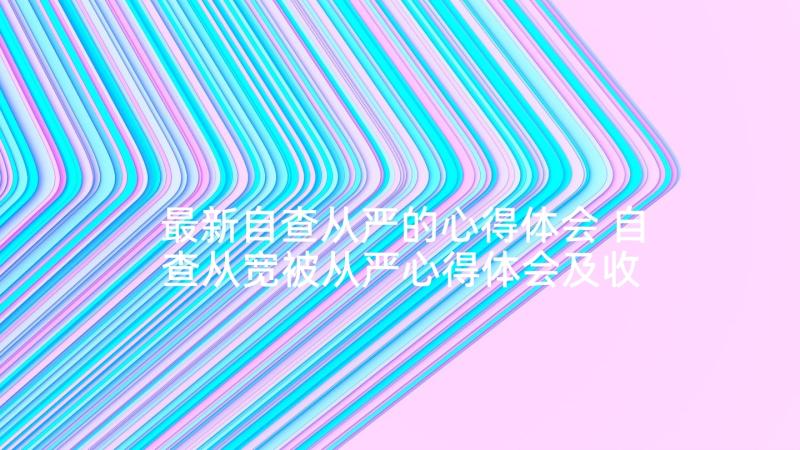 最新自查从严的心得体会 自查从宽被从严心得体会及收